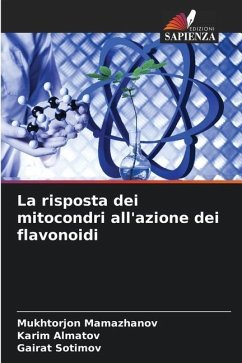 EDIZIONI
SAPIENZA

La risposta dei mitocondri all'azione dei flavonoidi

Mukhtorjon Mamazhanov
Karim Almatov
Gairat Sotimov